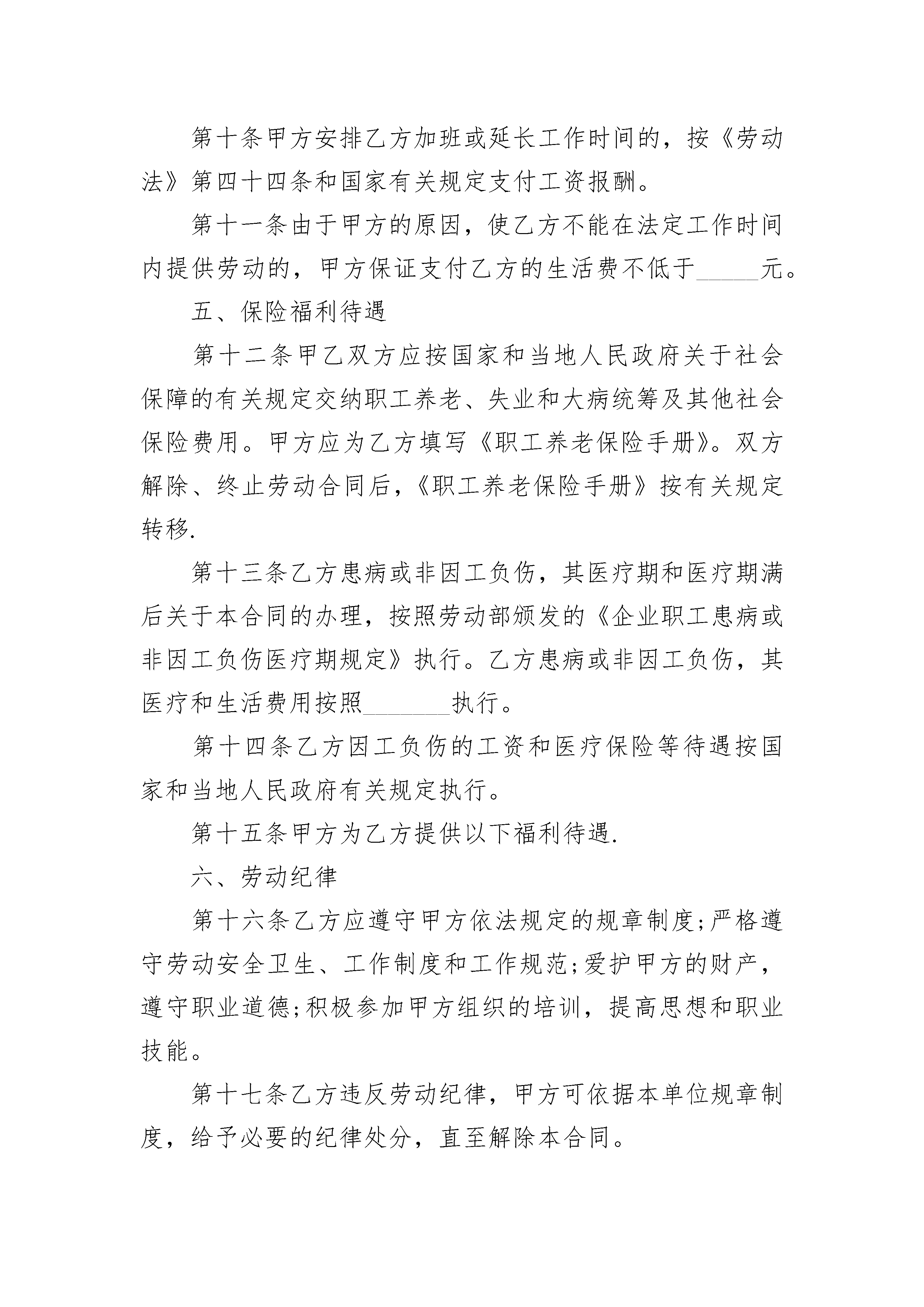 第十条甲方安排乙方加班或延长工作时间的，按《劳动法》第四十四条和国家有关规定支付工资报酬。

第十一条由于甲方的原因，使乙方不能在法定工作时间内提供劳动的，甲方保证支付乙方的生活费不低于_____元。

五、保险福利待遇

第十二条甲乙双方应按国家和当地人民政府关于社会保障的有关规定交纳职工养老、失业和大病统筹及其他社会保险费用。甲方应为乙方填写《职工养老保险手册》。双方解除、终止劳动合同后，《职工养老保险手册》按有关规定转移.

第十三条乙方患病或非因工负伤，其医疗期和医疗期满后关于本合同的办理，按照劳动部颁发的《企业职工患病或非因工负伤医疗期规定》执行。乙方患病或非因工负伤，其医疗和生活费用按照_______执行。

第十四条乙方因工负伤的工资和医疗保险等待遇按国家和当地人民政府有关规定执行。

第十五条甲方为乙方提供以下福利待遇.

六、劳动纪律

第十六条乙方应遵守甲方依法规定的规章制度;严格遵守劳动安全卫生、工作制度和工作规范;爱护甲方的财产，遵守职业道德;积极参加甲方组织的培训，提高思想和职业技能。

第十七条乙方违反劳动纪律，甲方可依据本单位规章制度，给予必要的纪律处分，直至解除本合同。